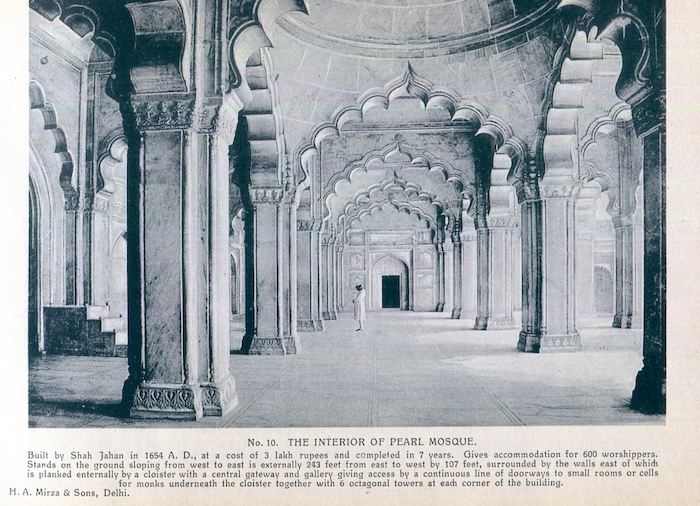 No. 10. THE INTERIOR OF PEARL MOSQUE.

Built by Shah Jahan in 1654 A. D., at a cost of 3 lakh rupees and completed in 7 years. Gives accommodation for 600 worshippers. Stands on the ground sloping from west to east is externally 243 feet from east to west by 107 feet, surrounded by the walls east of which is planked enternally by a cloister with a central gateway and gallery giving access by a continuous line of doorways to small rooms or cells for monks underneath the cloister together with 6 octagonal towers at each corner of the building.

H. A. Mirza & Sons, Delhi.